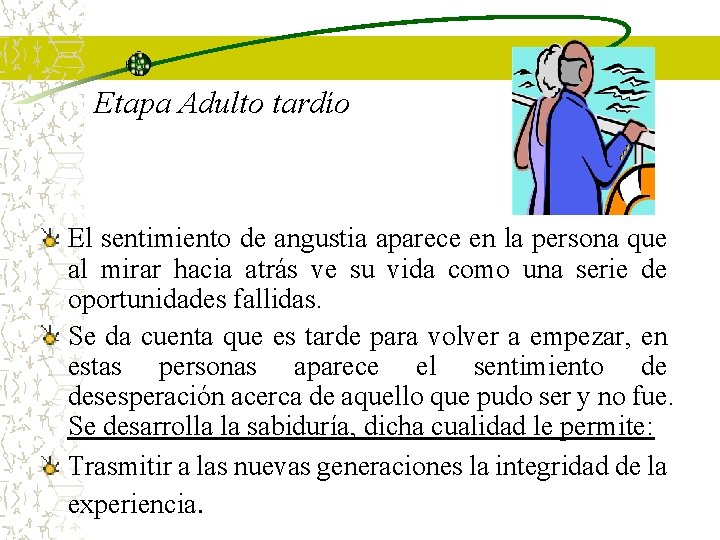 Etapa Adulto tardío

El sentimiento de angustia aparece en la persona que al mirar hacia atrás ve su vida como una serie de oportunidades fallidas.

Se da cuenta que es tarde para volver a empezar, en estas personas aparece el sentimiento de desesperación acerca de aquello que pudo ser y no fue. Se desarrolla la sabiduría, dicha cualidad le permite:

Trasmitir a las nuevas generaciones la integridad de la experiencia.